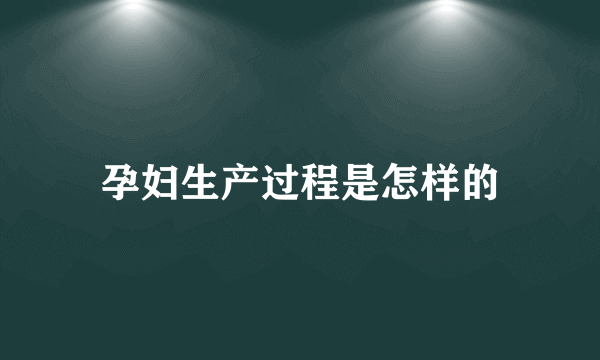 孕妇生产过程是怎样的